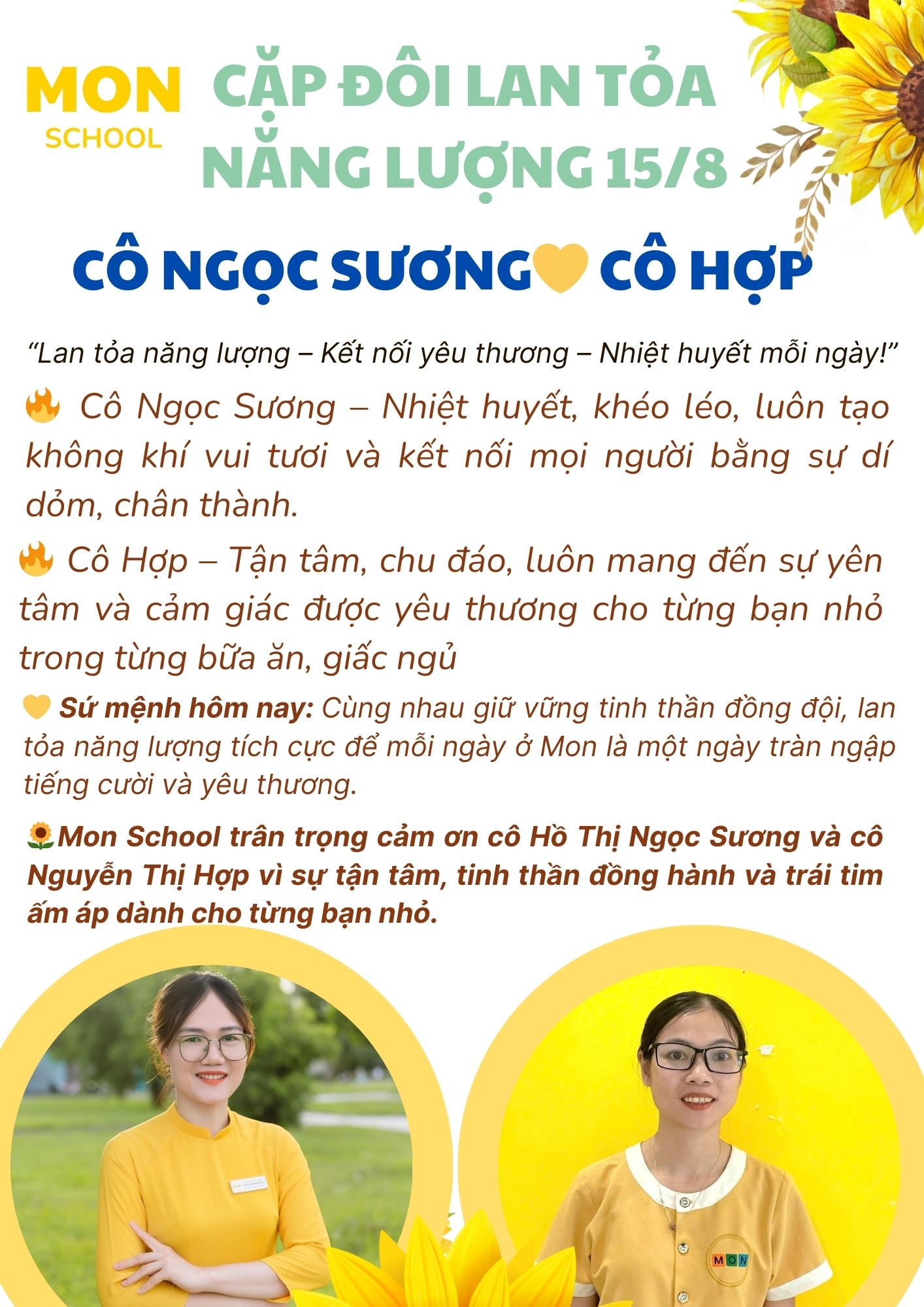 MON
SCHOOL

CẶP ĐÔI LAN TỎA
NĂNG LƯỢNG 15/8

CÔ NGỌC SƯƠNG💛 CÔ HỢP

"Lan tỏa năng lượng – Kết nối yêu thương – Nhiệt huyết mỗi ngày!"

🔥 Cô Ngọc Sương – Nhiệt huyết, khéo léo, luôn tạo không khí vui tươi và kết nối mọi người bằng sự dí dỏm, chân thành.

🔥 Cô Hợp – Tận tâm, chu đáo, luôn mang đến sự yên tâm và cảm giác được yêu thương cho từng bạn nhỏ trong từng bữa ăn, giấc ngủ

💛 Sứ mệnh hôm nay: Cùng nhau giữ vững tinh thần đồng đội, lan tỏa năng lượng tích cực để mỗi ngày ở Mon là một ngày tràn ngập tiếng cười và yêu thương.

🌻Mon School trân trọng cảm ơn cô Hồ Thị Ngọc Sương và cô Nguyễn Thị Hợp vì sự tận tâm, tinh thần đồng hành và trái tim ấm áp dành cho từng bạn nhỏ.

MON